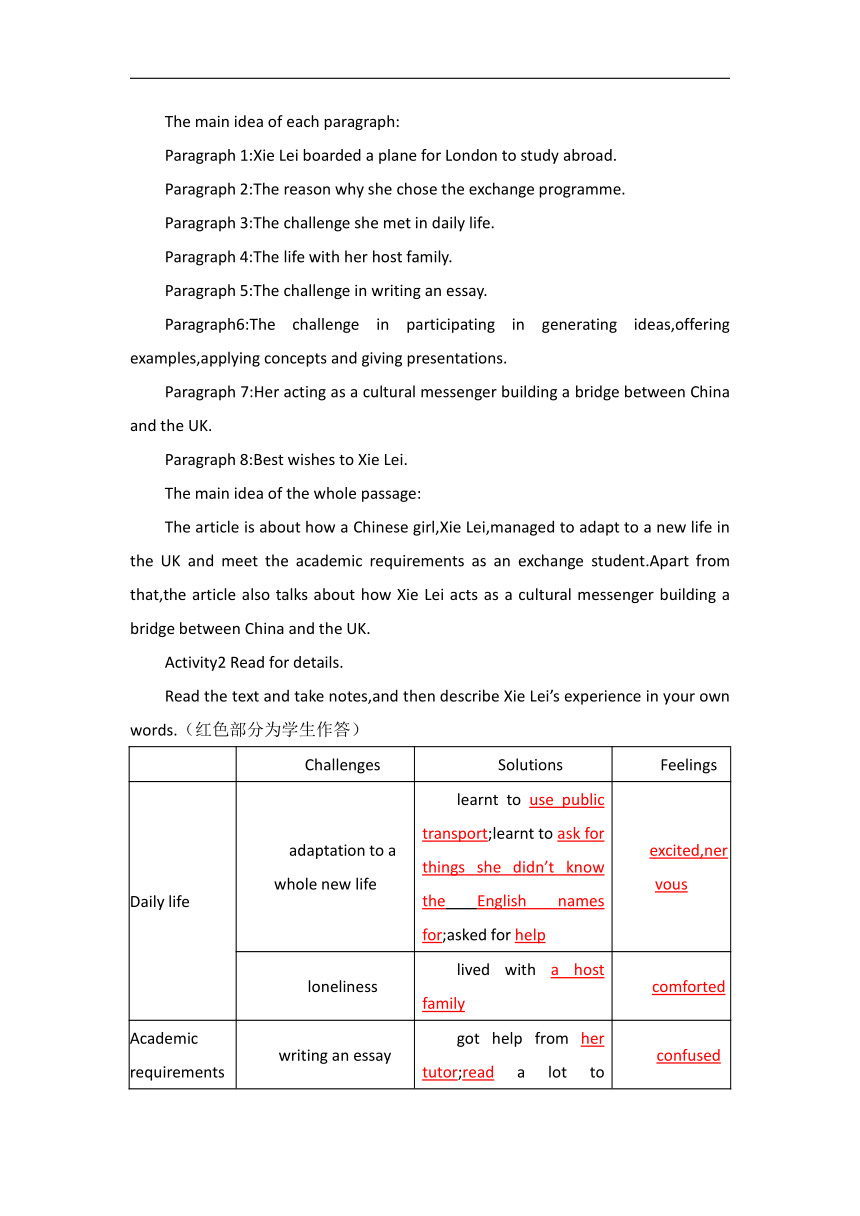 The main idea of each paragraph:

Paragraph 1:Xie Lei boarded a plane for London to study abroad.

Paragraph 2:The reason why she chose the exchange programme.

Paragraph 3:The challenge she met in daily life.

Paragraph 4:The life with her host family.

Paragraph 5:The challenge in writing an essay.

Paragraph6:The challenge in participating in generating ideas,offering examples,applying concepts and giving presentations.

Paragraph 7:Her acting as a cultural messenger building a bridge between China and the UK.

Paragraph 8:Best wishes to Xie Lei.

The main idea of the whole passage:

The article is about how a Chinese girl,Xie Lei,managed to adapt to a new life in the UK and meet the academic requirements as an exchange student.Apart from that,the article also talks about how Xie Lei acts as a cultural messenger building a bridge between China and the UK.

Activity2 Read for details.

Read the text and take notes,and then describe Xie Lei's experience in your own words.（红色部分为学生作答）

| | Challenges | Solutions | Feelings |
|---|---|---|---|
| Daily life | adaptation to a whole new life | learnt to use public transport;learnt to ask for things she didn't know the English names for;asked for help | excited,nervous |
| | loneliness | lived with a host family | comforted |
| Academic requirements | writing an essay | got help from her tutor;read a lot to | confused |